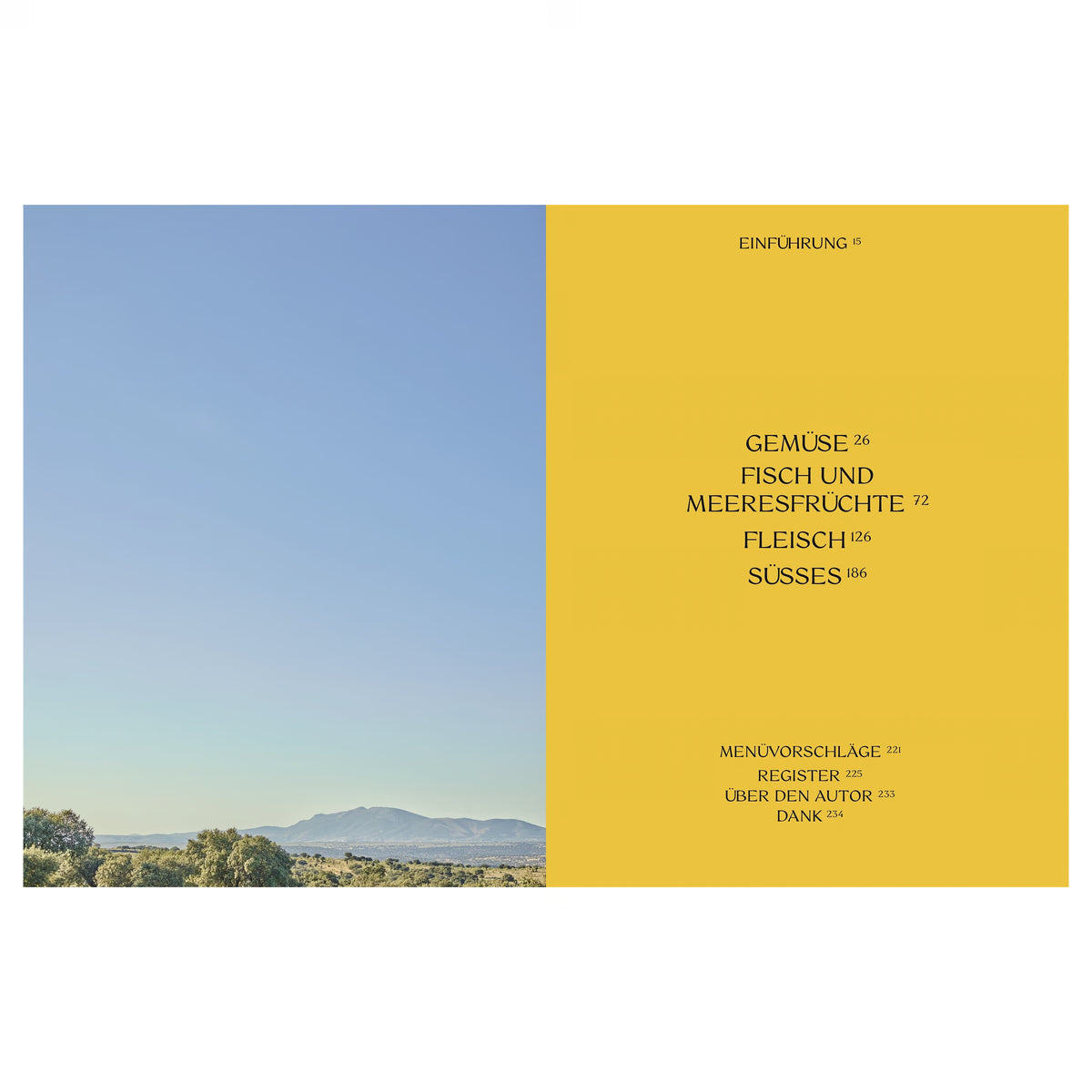 EINFÜHRUNG 15

GEMÜSE 26
FISCH UND MEERESFRÜCHTE 72
FLEISCH 126
SÜSSES 186

MENÜVORSCHLÄGE 221
REGISTER 225
ÜBER DEN AUTOR 233
DANK 234